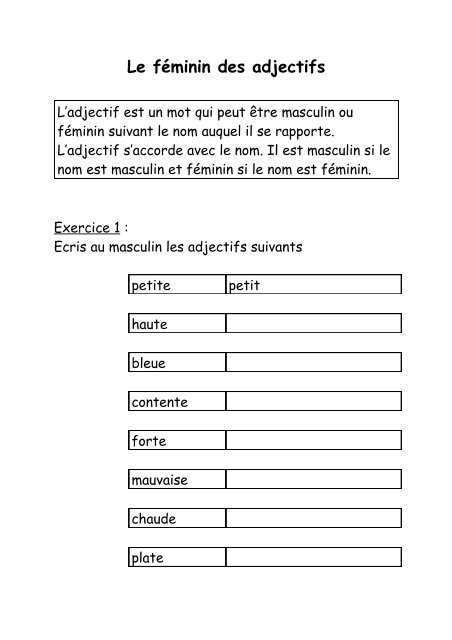 Le féminin des adjectifs

L'adjectif est un mot qui peut être masculin ou féminin suivant le nom auquel il se rapporte.
L'adjectif s'accorde avec le nom. Il est masculin si le nom est masculin et féminin si le nom est féminin.

Exercice 1 :
Ecris au masculin les adjectifs suivants

| petite | petit |
|---|---|
| haute | |
| bleue | |
| contente | |
| forte | |
| mauvaise | |
| chaude | |
| plate | |